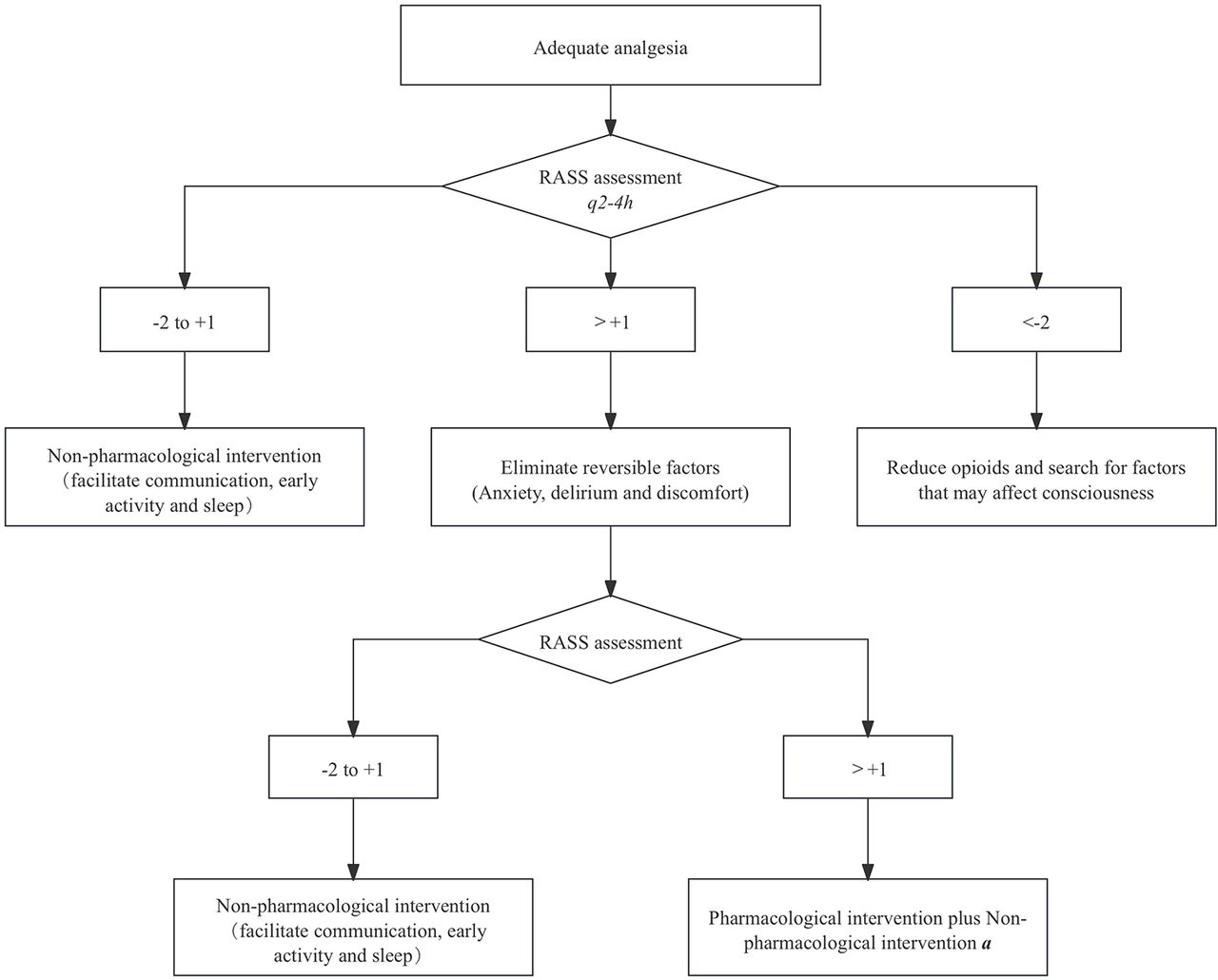 Adequate analgesia

RASS assessment
q2-4h

-2 to +1

> +1

<-2

Non-pharmacological intervention （facilitate communication, early activity and sleep）

Eliminate reversible factors (Anxiety, delirium and discomfort)

Reduce opioids and search for factors that may affect consciousness

RASS assessment

-2 to +1

> +1

Non-pharmacological intervention （facilitate communication, early activity and sleep）

Pharmacological intervention plus Non-pharmacological intervention a